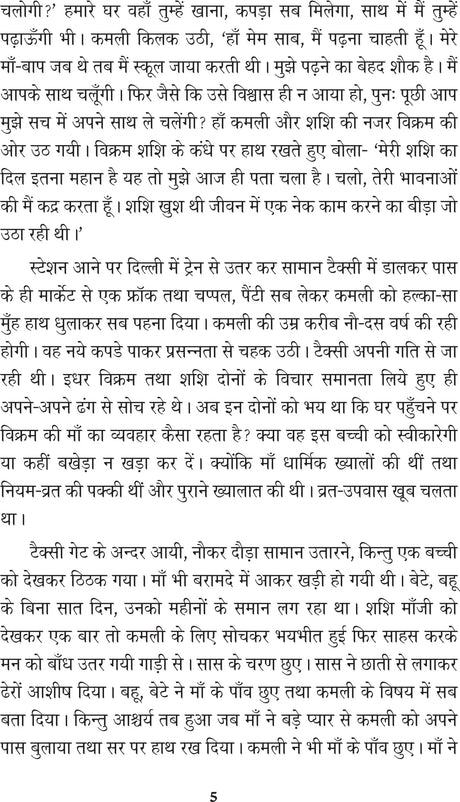 चलोगी?' हमारे घर वहाँ तुम्हें खाना, कपड़ा सब मिलेगा, साथ में मैं तुम्हें पढ़ाऊँगी भी। कमली किलक उठी, 'हाँ मेम साब, मैं पढ़ना चाहती हूँ। मेरे माँ-बाप जब थे तब मैं स्कूल जाया करती थी। मुझे पढ़ने का बेहद शौक है। मैं आपके साथ चलूँगी। फिर जैसे कि उसे विश्वास ही न आया हो, पुनः पूछी आप मुझे सच में अपने साथ ले चलेंगी? हाँ कमली और शशि की नजर विक्रम की ओर उठ गयी। विक्रम शशि के कंधे पर हाथ रखते हुए बोला- 'मेरी शशि का दिल इतना महान है यह तो मुझे आज ही पता चला है। चलो, तेरी भावनाओं की मैं कद्र करता हूँ। शशि खुश थी जीवन में एक नेक काम करने का बीड़ा जो उठा रही थी।'

स्टेशन आने पर दिल्ली में ट्रेन से उतर कर सामान टैक्सी में डालकर पास के ही मार्केट से एक फ्रॉक तथा चप्पल, पैंटी सब लेकर कमली को हल्का-सा मुँह हाथ धुलाकर सब पहना दिया। कमली की उम्र करीब नौ-दस वर्ष की रही होगी। वह नये कपडे पाकर प्रसन्नता से चहक उठी। टैक्सी अपनी गति से जा रही थी। इधर विक्रम तथा शशि दोनों के विचार समानता लिये हुए ही अपने-अपने ढंग से सोच रहे थे। अब इन दोनों को भय था कि घर पहुँचने पर विक्रम की माँ का व्यवहार कैसा रहता है? क्या वह इस बच्ची को स्वीकारेगी या कहीं बखेड़ा न खड़ा कर दें। क्योंकि माँ धार्मिक ख्यालों की थीं तथा नियम-व्रत की पक्की थीं और पुराने ख्यालात की थी। व्रत-उपवास खूब चलता था।

टैक्सी गेट के अन्दर आयी, नौकर दौड़ा सामान उतारने, किन्तु एक बच्ची को देखकर ठिठक गया। माँ भी बरामदे में आकर खड़ी हो गयी थी। बेटे, बहू के बिना सात दिन, उनको महीनों के समान लग रहा था। शशि माँजी को देखकर एक बार तो कमली के लिए सोचकर भयभीत हुई फिर साहस करके मन को बाँध उतर गयी गाड़ी से। सास के चरण छुए। सास ने छाती से लगाकर ढेरों आशीष दिया। बहू, बेटे ने माँ के पाँव छुए तथा कमली के विषय में सब बता दिया। किन्तु आश्चर्य तब हुआ जब माँ ने बड़े प्यार से कमली को अपने पास बुलाया तथा सर पर हाथ रख दिया। कमली ने भी माँ के पाँव छुए। माँ ने

5